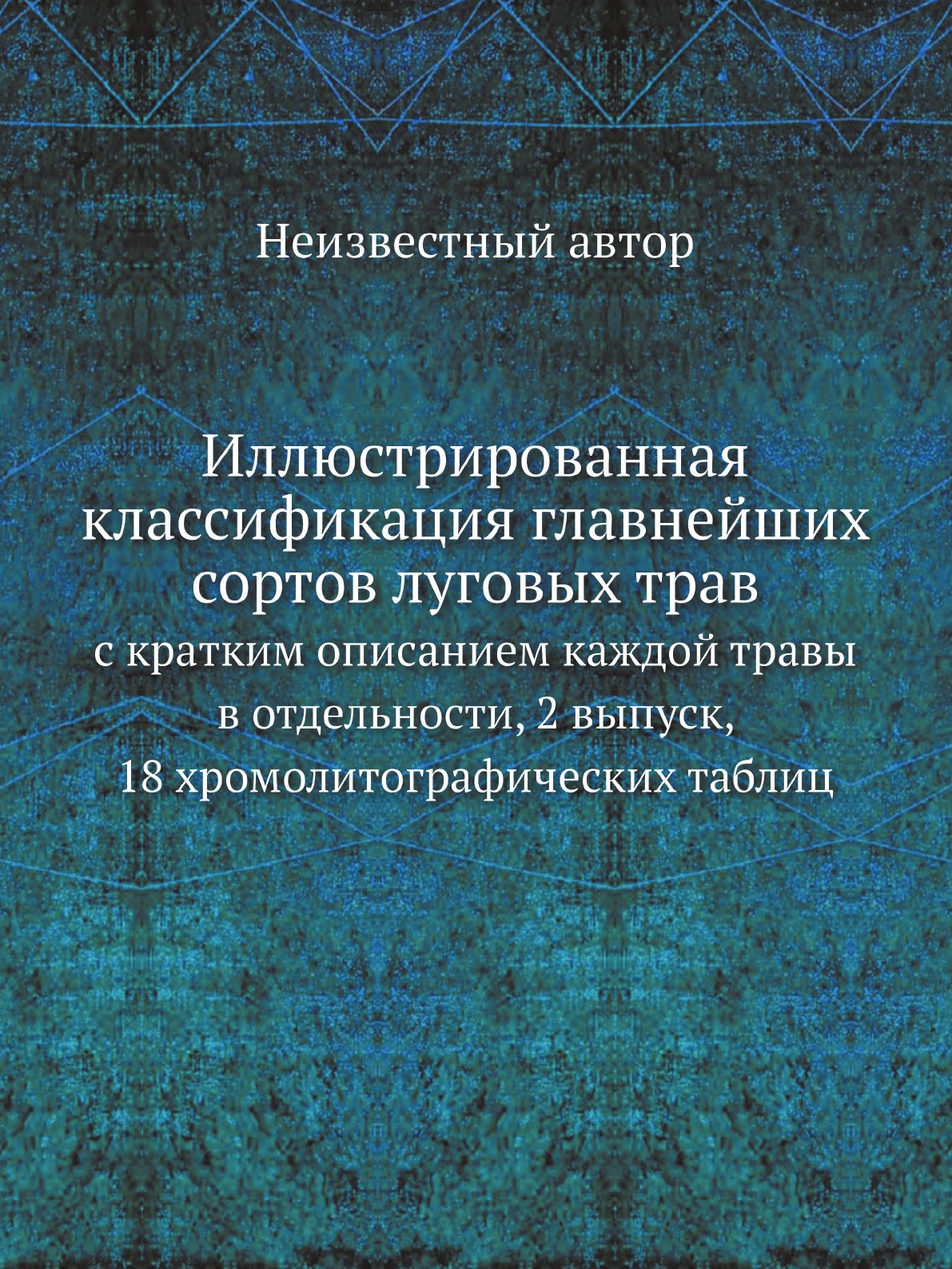 Неизвестный автор

Иллюстрированная классификация главнейших сортов луговых трав

с кратким описанием каждой травы в отдельности, 2 выпуск, 18 хромолитографических таблиц